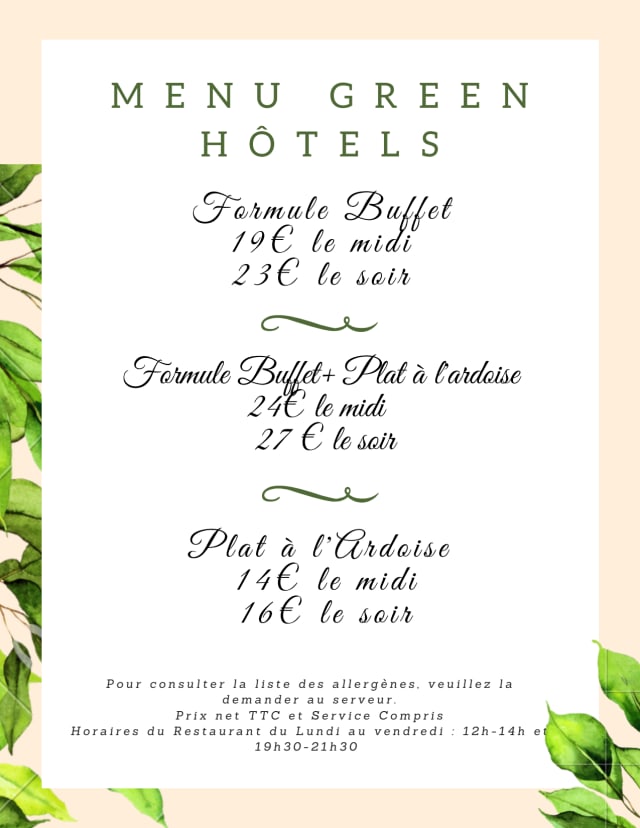 MENU GREEN HÔTELS

Formule Buffet
19€ le midi
23€ le soir

Formule Buffet+ Plat à l'ardoise
24€ le midi
27 € le soir

Plat à l'Ardoise
14€ le midi
16€ le soir

Pour consulter la liste des allergènes, veuillez la demander au serveur.
Prix net TTC et Service Compris
Horaires du Restaurant du Lundi au vendredi : 12h-14h et 19h30-21h30